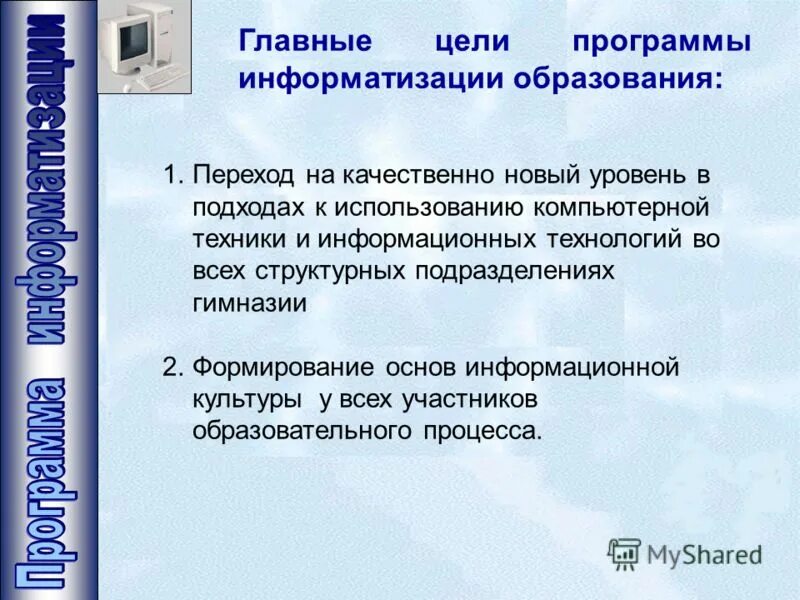 Программа информатизации

Главные цели программы информатизации образования:

1. Переход на качественно новый уровень в подходах к использованию компьютерной техники и информационных технологий во всех структурных подразделениях гимназии

2. Формирование основ информационной культуры у всех участников образовательного процесса.

MyShared